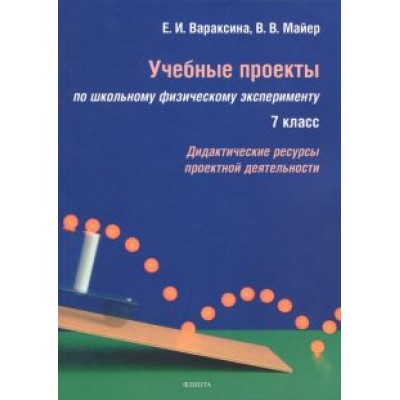 Е. И. Вараксина, В. В. Майер

Учебные проекты

по школьному физическому эксперименту

7 класс

Дидактические ресурсы проектной деятельности

ФЛИНТА